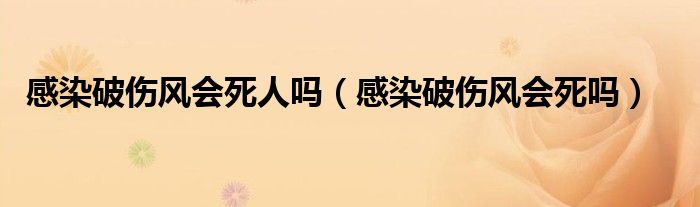 感染破伤风会死人吗（感染破伤风会死吗）